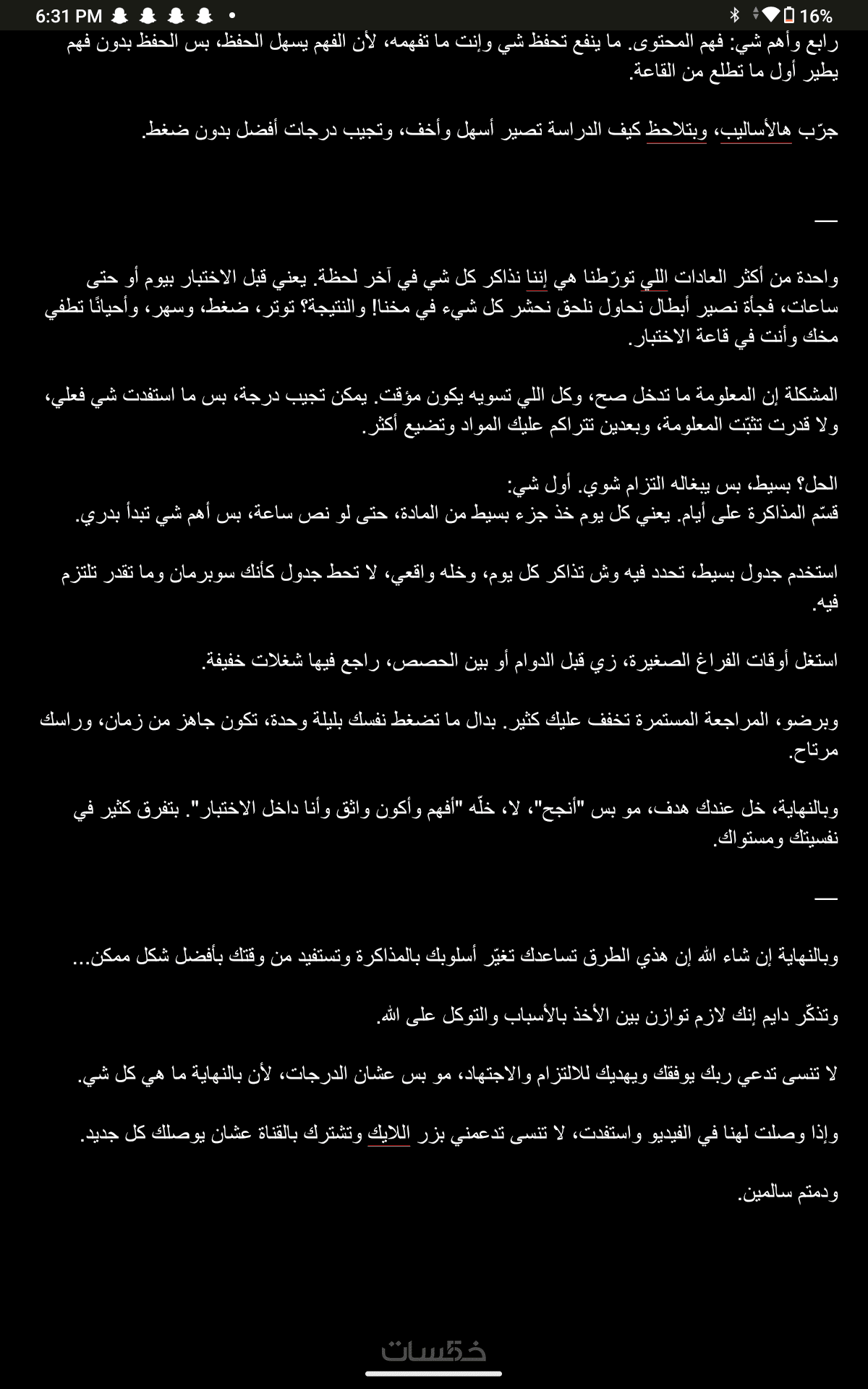 6:31 PM 16%

رابع وأهم شي: فهم المحتوى. ما ينفع تحفظ شي وإنت ما تفهمه، لأن الفهم يسهل الحفظ، بس الحفظ بدون فهم يطير أول ما تطلع من القاعة.

جرّب هالأساليب، وبتلاحظ كيف الدراسة تصير أسهل وأخف، وتجيب درجات أفضل بدون ضغط.

—

واحدة من أكثر العادات اللي تورّطنا هي إننا نذاكر كل شي في آخر لحظة. يعني قبل الاختبار بيوم أو حتى ساعات، فجأة نصير أبطال نحاول نلحق نحشر كل شيء في مخنا! والنتيجة؟ توتر، ضغط، وسهر، وأحيانًا تطفي مخك وأنت في قاعة الاختبار.

المشكلة إن المعلومة ما تدخل صح، وكل اللي تسويه يكون مؤقت. يمكن تجيب درجة، بس ما استفدت شي فعلي، ولا قدرت تثبّت المعلومة، وبعدين تتراكم عليك المواد وتضيع أكثر.

الحل؟ بسيط، بس يبغاله التزام شوي. أول شي:
قسّم المذاكرة على أيام. يعني كل يوم خذ جزء بسيط من المادة، حتى لو نص ساعة، بس أهم شي تبدأ بدري.

استخدم جدول بسيط، تحدد فيه وش تذاكر كل يوم، وخله واقعي، لا تحط جدول كأنك سوبرمان وما تقدر تلتزم فيه.

استغل أوقات الفراغ الصغيرة، زي قبل الدوام أو بين الحصص، راجع فيها شغلات خفيفة.

وبرضو، المراجعة المستمرة تخفف عليك كثير. بدال ما تضغط نفسك بليلة وحدة، تكون جاهز من زمان، وراسك مرتاح.

وبالنهاية، خل عندك هدف، مو بس "أنجح"، لا، خلّه "أفهم وأكون واثق وأنا داخل الاختبار". بتفرق كثير في نفسيتك ومستواك.

—

وبالنهاية إن شاء الله إن هذي الطرق تساعدك تغيّر أسلوبك بالمذاكرة وتستفيد من وقتك بأفضل شكل ممكن...

وتذكّر دايم إنك لازم توازن بين الأخذ بالأسباب والتوكل على الله.

لا تنسى تدعي ربك يوفقك ويهديك للالتزام والاجتهاد، مو بس عشان الدرجات، لأن بالنهاية ما هي كل شي.

وإذا وصلت لهنا في الفيديو واستفدت، لا تنسى تدعمني بزر اللايك وتشترك بالقناة عشان يوصلك كل جديد.

ودمتم سالمين.

خمسات